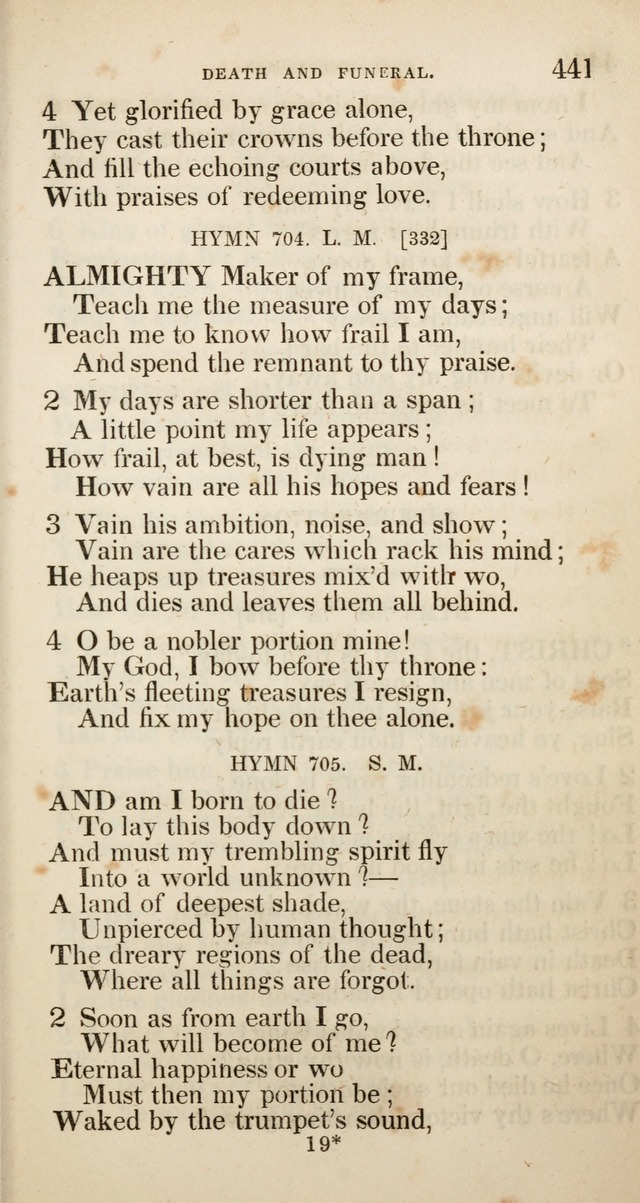 DEATH AND FUNERAL. 441

4 Yet glorified by grace alone,
They cast their crowns before the throne;
And fill the echoing courts above,
With praises of redeeming love.

HYMN 704. L. M. [332]

ALMIGHTY Maker of my frame,
Teach me the measure of my days;
Teach me to know how frail I am,
And spend the remnant to thy praise.

2 My days are shorter than a span;
A little point my life appears;
How frail, at best, is dying man!
How vain are all his hopes and fears!

3 Vain his ambition, noise, and show;
Vain are the cares which rack his mind;
He heaps up treasures mix'd with wo,
And dies and leaves them all behind.

4 O be a nobler portion mine!
My God, I bow before thy throne:
Earth's fleeting treasures I resign,
And fix my hope on thee alone.

HYMN 705. S. M.

AND am I born to die?
To lay this body down?
And must my trembling spirit fly
Into a world unknown?—
A land of deepest shade,
Unpierced by human thought;
The dreary regions of the dead,
Where all things are forgot.

2 Soon as from earth I go,
What will become of me?
Eternal happiness or wo
Must then my portion be;
Waked by the trumpet's sound,

19*